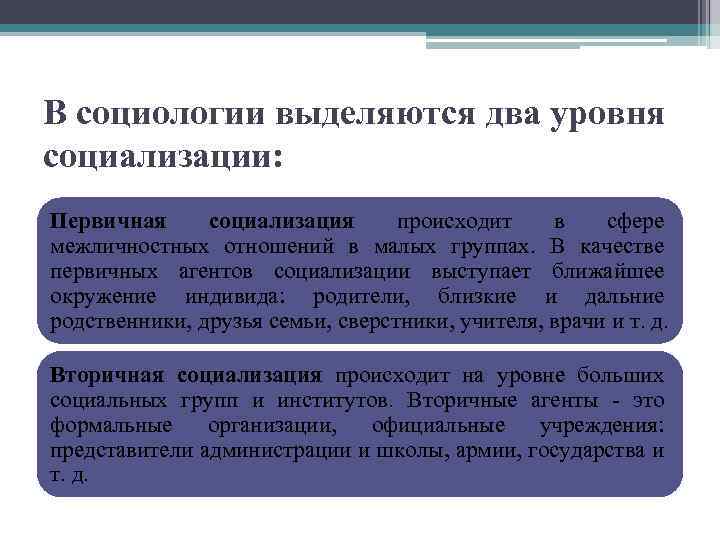 В социологии выделяются два уровня социализации:

Первичная социализация происходит в сфере межличностных отношений в малых группах. В качестве первичных агентов социализации выступает ближайшее окружение индивида: родители, близкие и дальние родственники, друзья семьи, сверстники, учителя, врачи и т. д.

Вторичная социализация происходит на уровне больших социальных групп и институтов. Вторичные агенты - это формальные организации, официальные учреждения: представители администрации и школы, армии, государства и т. д.